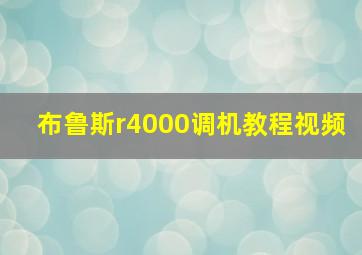 布鲁斯r4000调机教程视频